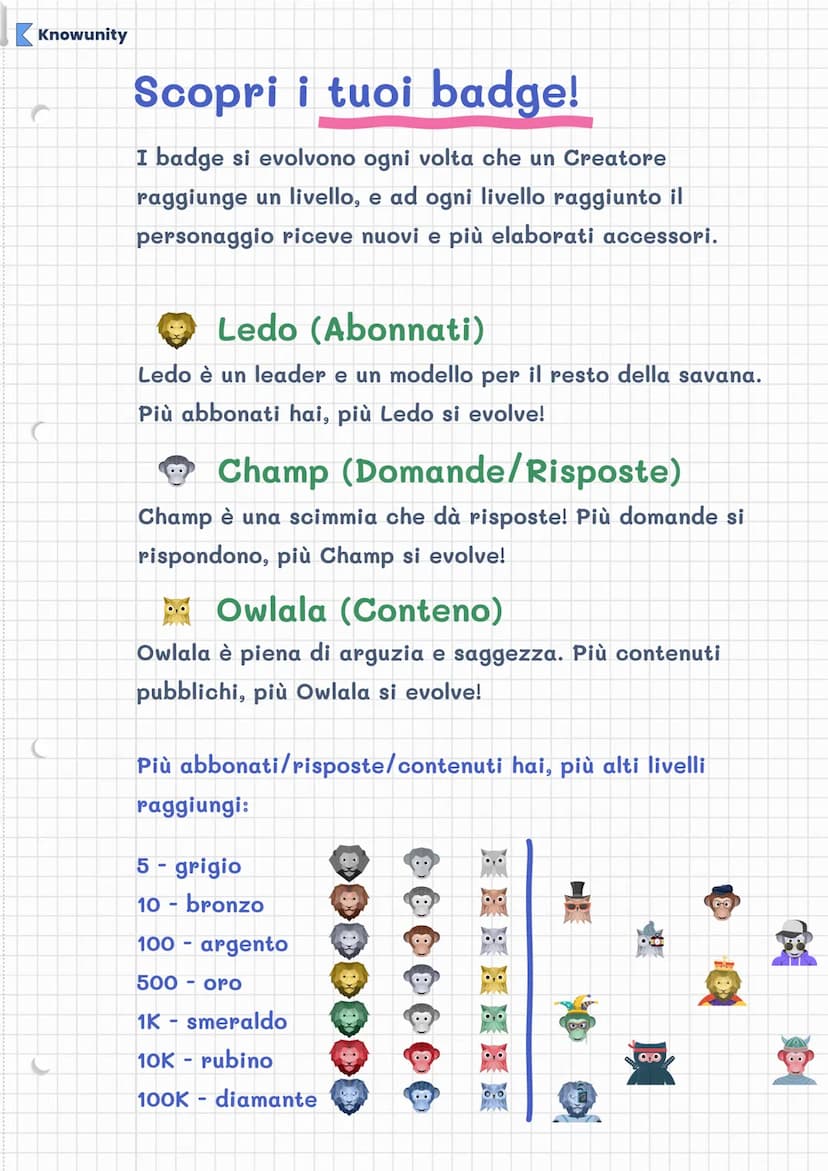 Knowunity

Scopri i tuoi badge!

I badge si evolvono ogni volta che un Creatore raggiunge un livello, e ad ogni livello raggiunto il personaggio riceve nuovi e più elaborati accessori.

Ledo (Abonnati)

Ledo è un leader e un modello per il resto della savana. Più abbonati hai, più Ledo si evolve!

Champ (Domande/Risposte)

Champ è una scimmia che dà risposte! Più domande si rispondono, più Champ si evolve!

Owlala (Conteno)

Owlala è piena di arguzia e saggezza. Più contenuti pubblichi, più Owlala si evolve!

Più abbonati/risposte/contenuti hai, più alti livelli raggiungi:

5 - grigio
10 - bronzo
100 - argento
500 - oro
1K - smeraldo
10K - rubino
100K - diamante